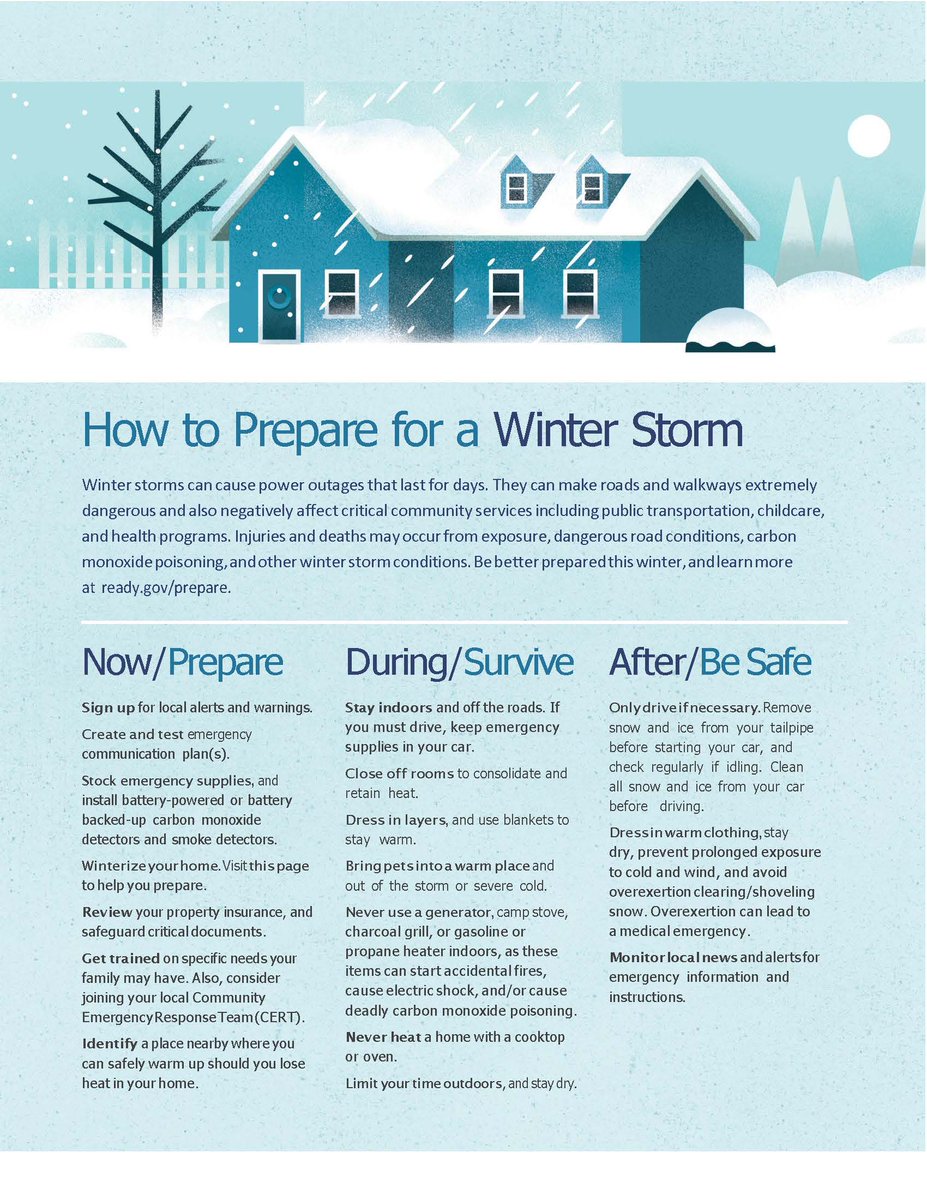 How to Prepare for a Winter Storm

Winter storms can cause power outages that last for days. They can make roads and walkways extremely dangerous and also negatively affect critical community services including public transportation, childcare, and health programs. Injuries and deaths may occur from exposure, dangerous road conditions, carbon monoxide poisoning, and other winter storm conditions. Be better prepared this winter, and learn more at ready.gov/prepare.

Now/Prepare

Sign up for local alerts and warnings.

Create and test emergency communication plan(s).

Stock emergency supplies, and install battery-powered or battery backed-up carbon monoxide detectors and smoke detectors.

Winterize your home. Visit this page to help you prepare.

Review your property insurance, and safeguard critical documents.

Get trained on specific needs your family may have. Also, consider joining your local Community Emergency Response Team (CERT).

Identify a place nearby where you can safely warm up should you lose heat in your home.

During/Survive

Stay indoors and off the roads. If you must drive, keep emergency supplies in your car.

Close off rooms to consolidate and retain heat.

Dress in layers, and use blankets to stay warm.

Bring pets into a warm place and out of the storm or severe cold.

Never use a generator, camp stove, charcoal grill, or gasoline or propane heater indoors, as these items can start accidental fires, cause electric shock, and/or cause deadly carbon monoxide poisoning.

Never heat a home with a cooktop or oven.

Limit your time outdoors, and stay dry.

After/Be Safe

Only drive if necessary. Remove snow and ice from your tailpipe before starting your car, and check regularly if idling. Clean all snow and ice from your car before driving.

Dress in warm clothing, stay dry, prevent prolonged exposure to cold and wind, and avoid overexertion clearing/shoveling snow. Overexertion can lead to a medical emergency.

Monitor local news and alerts for emergency information and instructions.